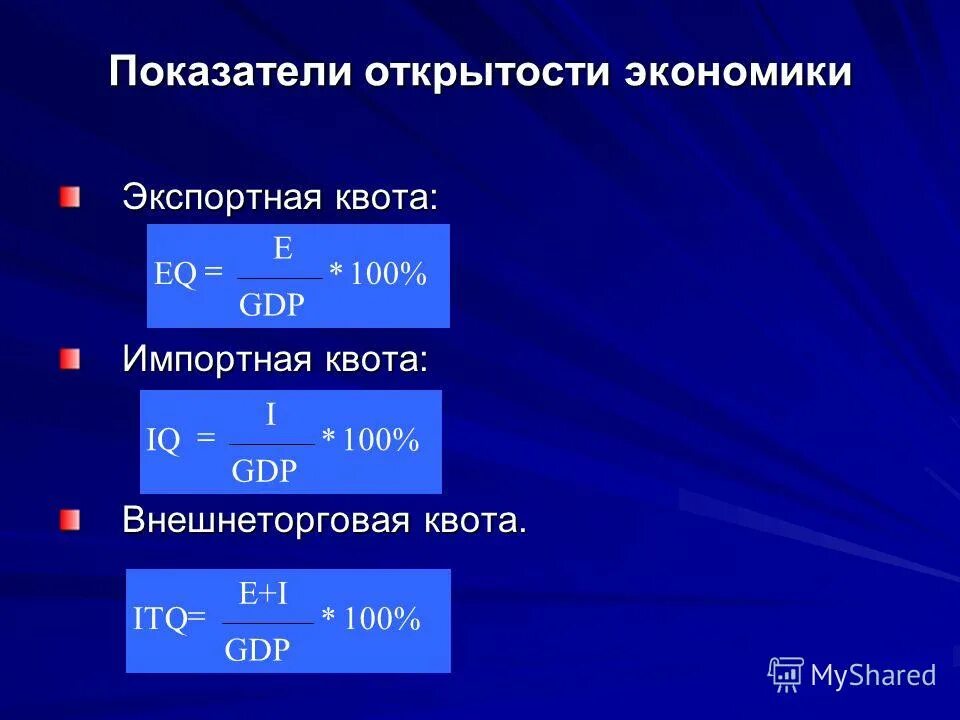 Показатели открытости экономики

Экспортная квота:

$EQ = \frac{E}{GDP} * 100\%$

Импортная квота:

$IQ = \frac{I}{GDP} * 100\%$

Внешнеторговая квота.

$ITQ = \frac{E+I}{GDP} * 100\%$

MyShared